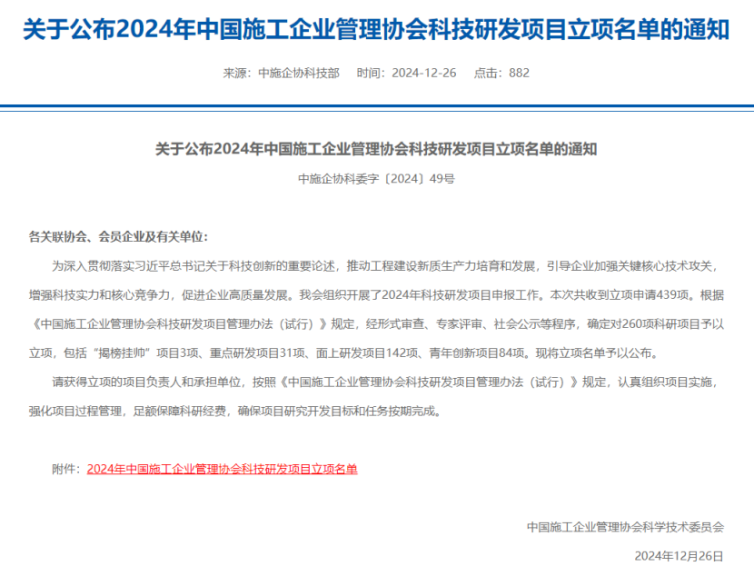 关于公布2024年中国施工企业管理协会科技研发项目立项名单的通知

来源：中施企协科技部　时间：2024-12-26　点击：882

关于公布2024年中国施工企业管理协会科技研发项目立项名单的通知

中施企协科委字〔2024〕49号

各关联协会、会员企业及有关单位：

为深入贯彻落实习近平总书记关于科技创新的重要论述，推动工程建设新质生产力培育和发展，引导企业加强关键核心技术攻关，增强科技实力和核心竞争力，促进企业高质量发展。我会组织开展了2024年科技研发项目申报工作。本次共收到立项申请439项。根据《中国施工企业管理协会科技研发项目管理办法（试行）》规定，经形式审查、专家评审、社会公示等程序，确定对260项科研项目予以立项，包括“揭榜挂帅”项目3项、重点研发项目31项、面上研发项目142项、青年创新项目84项。现将立项名单予以公布。

请获得立项的项目负责人和承担单位，按照《中国施工企业管理协会科技研发项目管理办法（试行）》规定，认真组织项目实施，强化项目过程管理，足额保障科研经费，确保项目研究开发目标和任务按期完成。

附件：2024年中国施工企业管理协会科技研发项目立项名单

中国施工企业管理协会科学技术委员会

2024年12月26日